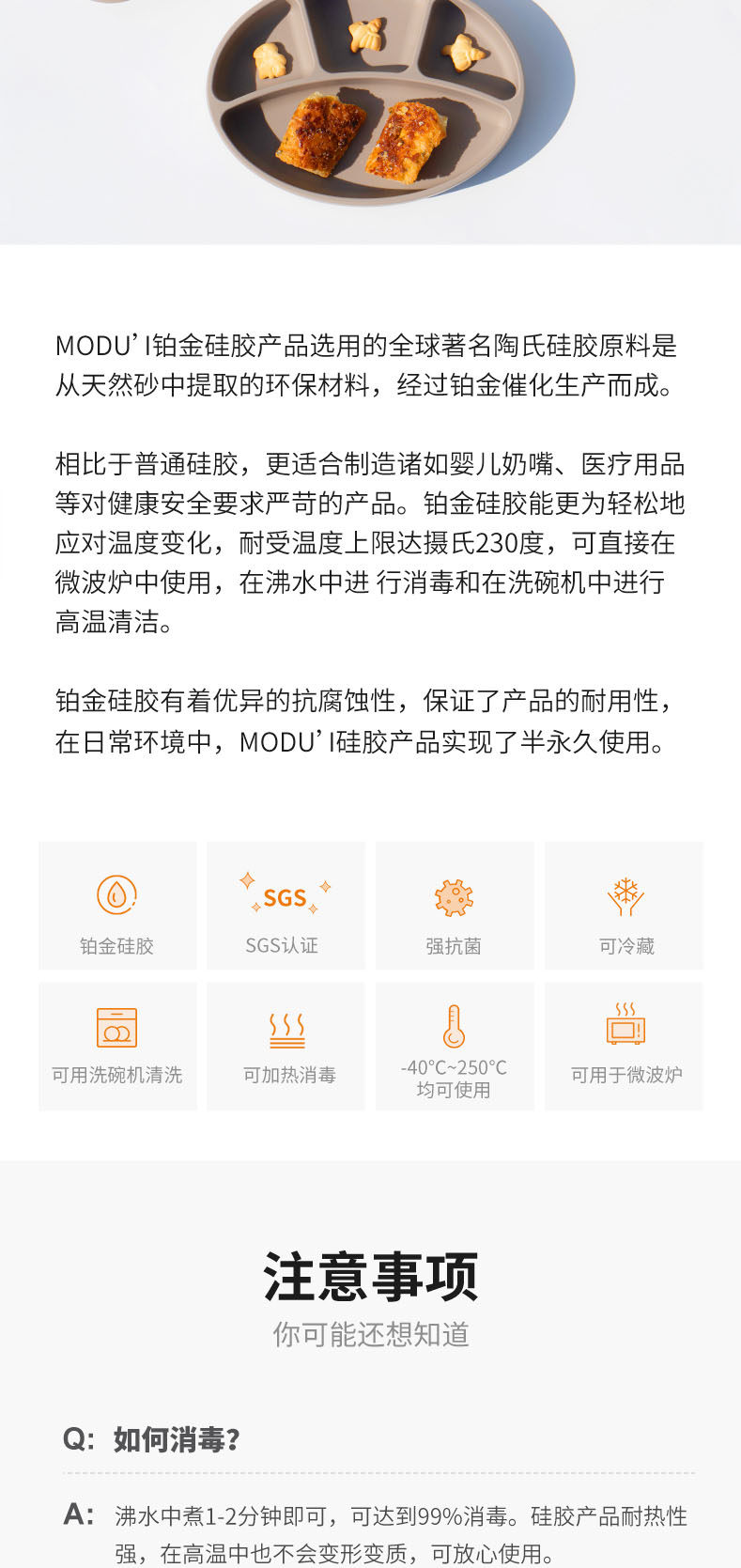 MODU' I铂金硅胶产品选用的全球著名陶氏硅胶原料是从天然砂中提取的环保材料，经过铂金催化生产而成。

相比于普通硅胶，更适合制造诸如婴儿奶嘴、医疗用品等对健康安全要求严苛的产品。铂金硅胶能更为轻松地应对温度变化，耐受温度上限达摄氏230度，可直接在微波炉中使用，在沸水中进 行消毒和在洗碗机中进行高温清洁。

铂金硅胶有着优异的抗腐蚀性，保证了产品的耐用性，在日常环境中，MODU' I硅胶产品实现了半永久使用。

铂金硅胶

SGS

SGS认证

强抗菌

可冷藏

可用洗碗机清洗

可加热消毒

-40°C~250°C 均可使用

可用于微波炉

注意事项

你可能还想知道

Q: 如何消毒?

A: 沸水中煮1-2分钟即可，可达到99%消毒。硅胶产品耐热性强，在高温中也不会变形变质，可放心使用。